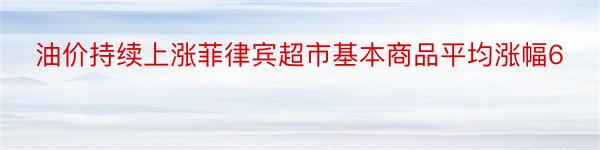 油价持续上涨菲律宾超市基本商品平均涨幅6